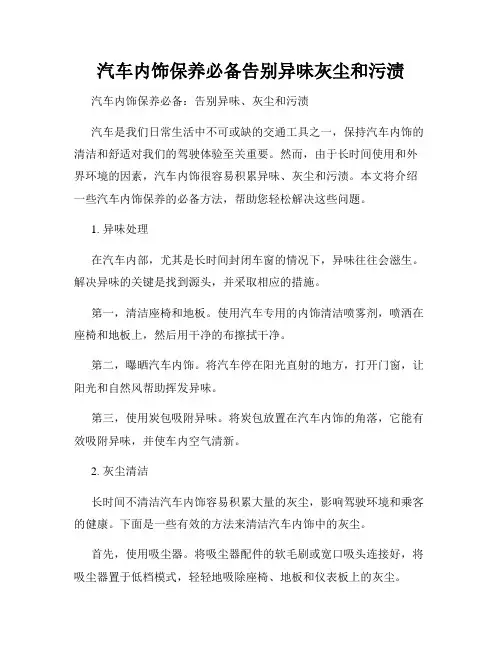 汽车内饰保养必备告别异味灰尘和污渍

汽车内饰保养必备：告别异味、灰尘和污渍

汽车是我们日常生活中不可或缺的交通工具之一，保持汽车内饰的清洁和舒适对我们的驾驶体验至关重要。然而，由于长时间使用和外界环境的因素，汽车内饰很容易积累异味、灰尘和污渍。本文将介绍一些汽车内饰保养的必备方法，帮助您轻松解决这些问题。

1. 异味处理

在汽车内部，尤其是长时间封闭车窗的情况下，异味往往会滋生。解决异味的关键是找到源头，并采取相应的措施。

第一，清洁座椅和地板。使用汽车专用的内饰清洁喷雾剂，喷洒在座椅和地板上，然后用干净的布擦拭干净。

第二，曝晒汽车内饰。将汽车停在阳光直射的地方，打开门窗，让阳光和自然风帮助挥发异味。

第三，使用炭包吸附异味。将炭包放置在汽车内饰的角落，它能有效吸附异味，并使车内空气清新。

2. 灰尘清洁

长时间不清洁汽车内饰容易积累大量的灰尘，影响驾驶环境和乘客的健康。下面是一些有效的方法来清洁汽车内饰中的灰尘。

首先，使用吸尘器。将吸尘器配件的软毛刷或宽口吸头连接好，将吸尘器置于低档模式，轻轻地吸除座椅、地板和仪表板上的灰尘。